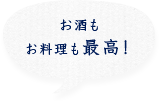 お酒も
お料理も最高！